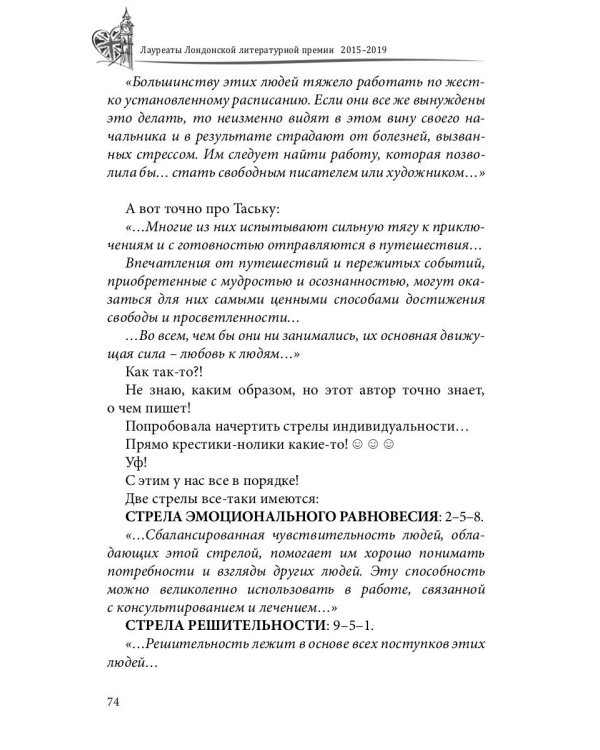 Лауреаты Лондонской литературной премии 2015–2019

«Большинству этих людей тяжело работать по жестко установленному расписанию. Если они все же вынуждены это делать, то неизменно видят в этом вину своего начальника и в результате страдают от болезней, вызванных стрессом. Им следует найти работу, которая позволила бы… стать свободным писателем или художником…»

А вот точно про Таську:

«…Многие из них испытывают сильную тягу к приключениям и с готовностью отправляются в путешествия…

Впечатления от путешествий и пережитых событий, приобретенные с мудростью и осознанностью, могут оказаться для них самыми ценными способами достижения свободы и просветленности…

…Во всем, чем бы они ни занимались, их основная движущая сила – любовь к людям…»

Как так-то?!

Не знаю, каким образом, но этот автор точно знает, о чем пишет!

Попробовала начертить стрелы индивидуальности…

Прямо крестики-нолики какие-то! ☺ ☺ ☺

Уф!

С этим у нас все в порядке!

Две стрелы все-таки имеются:

СТРЕЛА ЭМОЦИОНАЛЬНОГО РАВНОВЕСИЯ: 2–5–8.

«…Сбалансированная чувствительность людей, обладающих этой стрелой, помогает им хорошо понимать потребности и взгляды других людей. Эту способность можно великолепно использовать в работе, связанной с консультированием и лечением…»

СТРЕЛА РЕШИТЕЛЬНОСТИ: 9–5–1.

«…Решительность лежит в основе всех поступков этих людей…

74